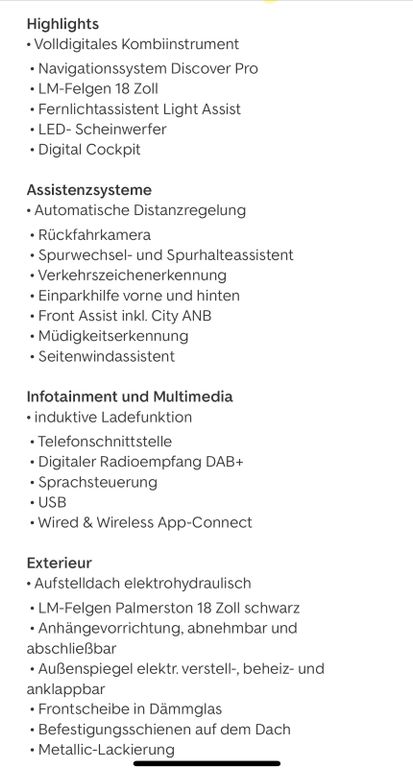 Highlights
• Volldigitales Kombiinstrument
• Navigationssystem Discover Pro
• LM-Felgen 18 Zoll
• Fernlichtassistent Light Assist
• LED- Scheinwerfer
• Digital Cockpit

Assistenzsysteme
• Automatische Distanzregelung
• Rückfahrkamera
• Spurwechsel- und Spurhalteassistent
• Verkehrszeichenerkennung
• Einparkhilfe vorne und hinten
• Front Assist inkl. City ANB
• Müdigkeitserkennung
• Seitenwindassistent

Infotainment und Multimedia
• induktive Ladefunktion
• Telefonschnittstelle
• Digitaler Radioempfang DAB+
• Sprachsteuerung
• USB
• Wired & Wireless App-Connect

Exterieur
• Aufstelldach elektrohydraulisch
• LM-Felgen Palmerston 18 Zoll schwarz
• Anhängevorrichtung, abnehmbar und abschließbar
• Außenspiegel elektr. verstell-, beheiz- und anklappbar
• Frontscheibe in Dämmglas
• Befestigungsschienen auf dem Dach
• Metallic-Lackierung